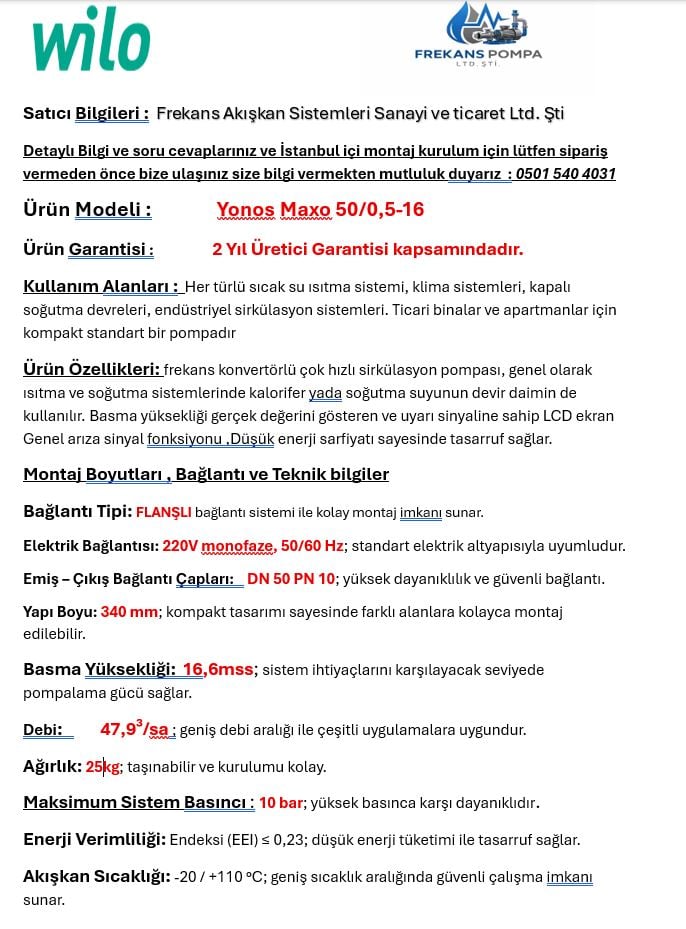 wilo

FREKANS POMPA
LTD. ŞTİ.

Satıcı Bilgileri : Frekans Akışkan Sistemleri Sanayi ve ticaret Ltd. Şti

Detaylı Bilgi ve soru cevaplarınız ve İstanbul içi montaj kurulum için lütfen sipariş vermeden önce bize ulaşınız size bilgi vermekten mutluluk duyarız : 0501 540 4031

Ürün Modeli : Yonos Maxo 50/0,5-16

Ürün Garantisi : 2 Yıl Üretici Garantisi kapsamındadır.

Kullanım Alanları : Her türlü sıcak su ısıtma sistemi, klima sistemleri, kapalı soğutma devreleri, endüstriyel sirkülasyon sistemleri. Ticari binalar ve apartmanlar için kompakt standart bir pompadır

Ürün Özellikleri: frekans konvertörlü çok hızlı sirkülasyon pompası, genel olarak ısıtma ve soğutma sistemlerinde kalorifer yada soğutma suyunun devir daimin de kullanılır. Basma yüksekliği gerçek değerini gösteren ve uyarı sinyaline sahip LCD ekran Genel arıza sinyal fonksiyonu ,Düşük enerji sarfiyatı sayesinde tasarruf sağlar.

Montaj Boyutları , Bağlantı ve Teknik bilgiler

Bağlantı Tipi: FLANŞLI bağlantı sistemi ile kolay montaj imkanı sunar.

Elektrik Bağlantısı: 220V monofaze, 50/60 Hz; standart elektrik altyapısıyla uyumludur.

Emiş – Çıkış Bağlantı Çapları: DN 50 PN 10; yüksek dayanıklılık ve güvenli bağlantı.

Yapı Boyu: 340 mm; kompakt tasarımı sayesinde farklı alanlara kolayca montaj edilebilir.

Basma Yüksekliği: 16,6mss; sistem ihtiyaçlarını karşılayacak seviyede pompalama gücü sağlar.

Debi: 47,9$^3$/sa ; geniş debi aralığı ile çeşitli uygulamalara uygundur.

Ağırlık: 25kg; taşınabilir ve kurulumu kolay.

Maksimum Sistem Basıncı : 10 bar; yüksek basınca karşı dayanıklıdır.

Enerji Verimliliği: Endeksi (EEI) ≤ 0,23; düşük enerji tüketimi ile tasarruf sağlar.

Akışkan Sıcaklığı: -20 / +110 °C; geniş sıcaklık aralığında güvenli çalışma imkanı sunar.